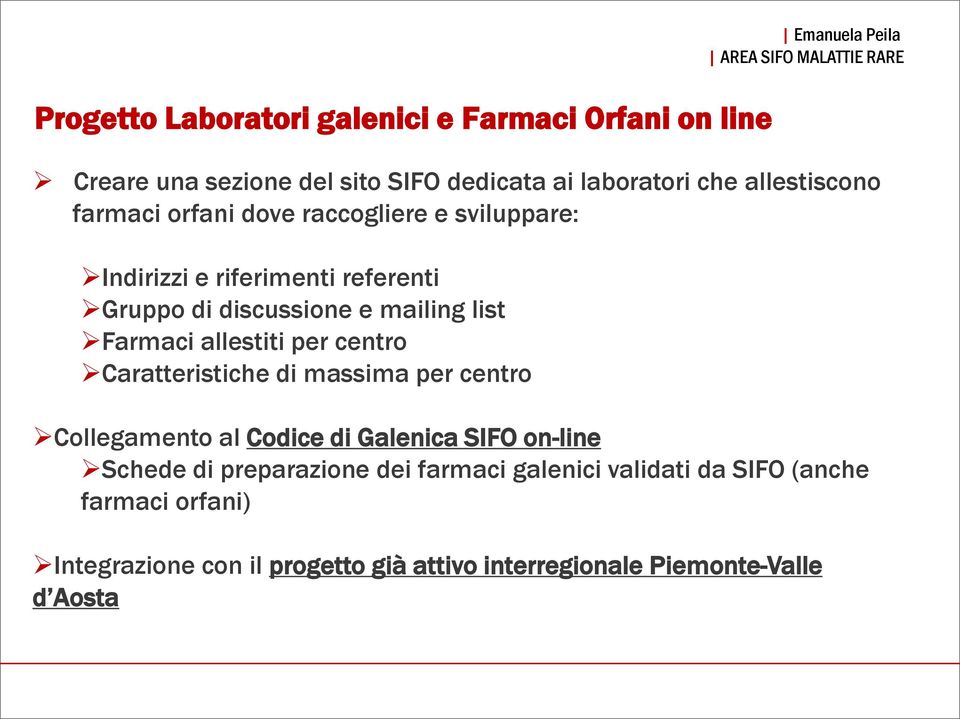 | Emanuela Peila
| AREA SIFO MALATTIE RARE

Progetto Laboratori galenici e Farmaci Orfani on line

➢ Creare una sezione del sito SIFO dedicata ai laboratori che allestiscono farmaci orfani dove raccogliere e sviluppare:

➢Indirizzi e riferimenti referenti
➢Gruppo di discussione e mailing list
➢Farmaci allestiti per centro
➢Caratteristiche di massima per centro

➢Collegamento al Codice di Galenica SIFO on-line
➢Schede di preparazione dei farmaci galenici validati da SIFO (anche farmaci orfani)

➢Integrazione con il progetto già attivo interregionale Piemonte-Valle d'Aosta